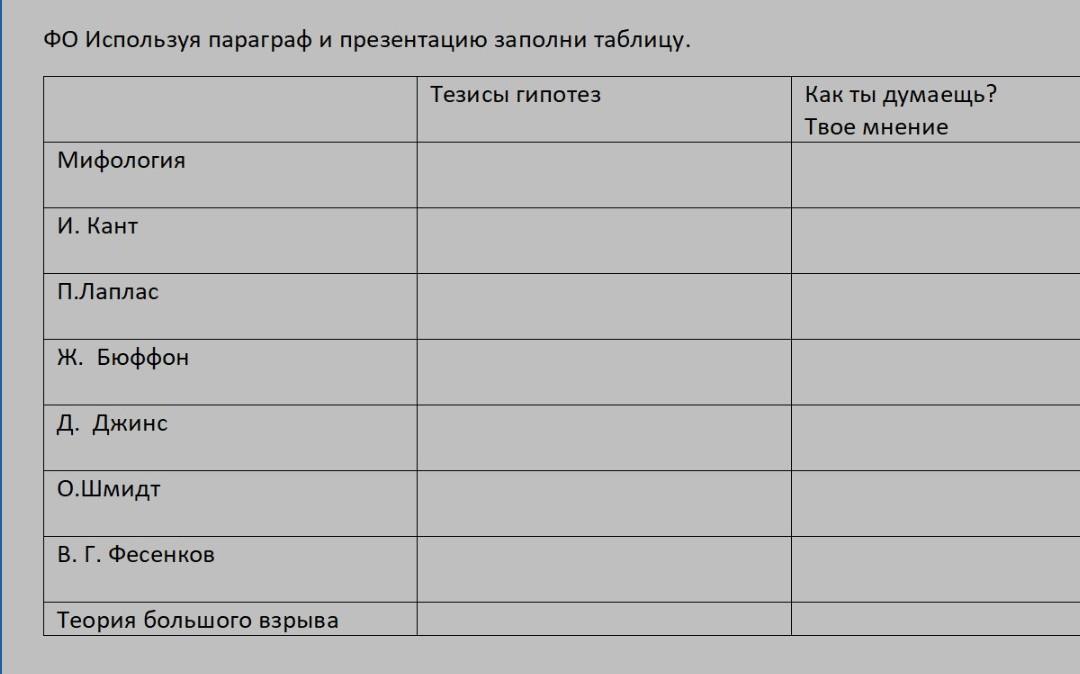 ФО Используя параграф и презентацию заполни таблицу.

| | Тезисы гипотез | Как ты думаещь? Твое мнение |
|---|---|---|
| Мифология | | |
| И. Кант | | |
| П.Лаплас | | |
| Ж. Бюффон | | |
| Д. Джинс | | |
| О.Шмидт | | |
| В. Г. Фесенков | | |
| Теория большого взрыва | | |